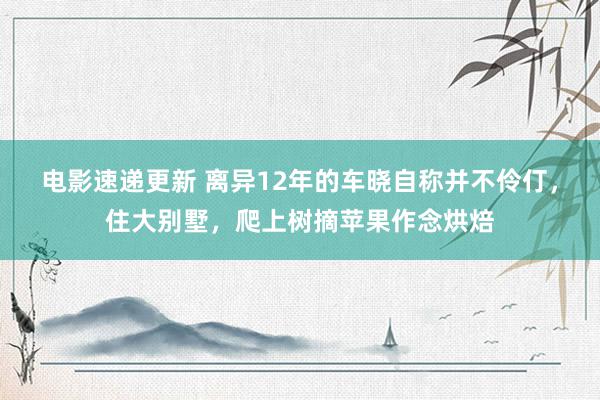 电影速递更新 离异12年的车晓自称并不伶仃，住大别墅，爬上树摘苹果作念烘焙